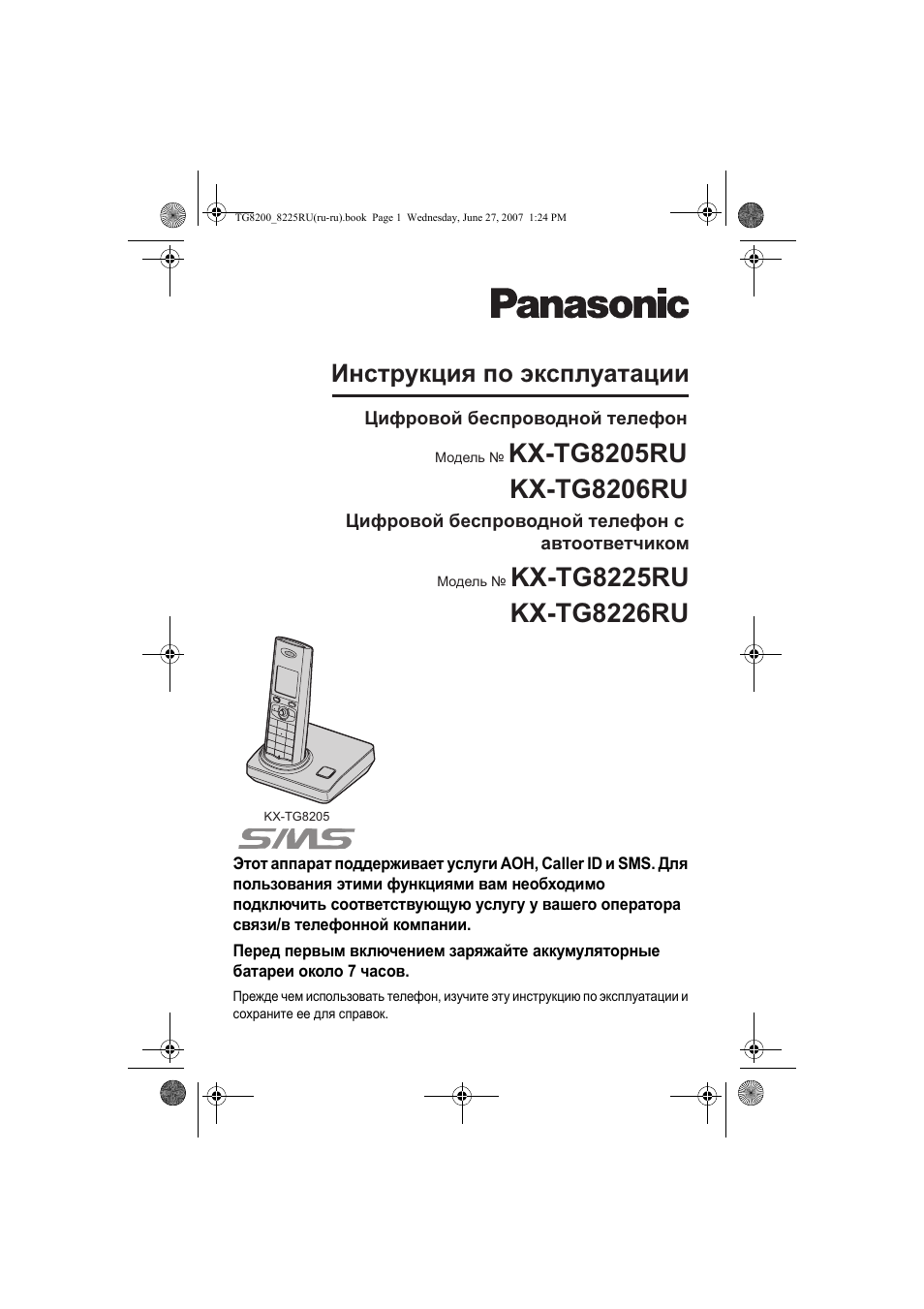 TG8200_8225RU(ru-ru).book Page 1 Wednesday, June 27, 2007 1:24 PM

Panasonic

Инструкция по эксплуатации

Цифровой беспроводной телефон

Модель № KX-TG8205RU
KX-TG8206RU

Цифровой беспроводной телефон с автоответчиком

Модель № KX-TG8225RU
KX-TG8226RU

KX-TG8205

SMS

Этот аппарат поддерживает услуги АОН, Caller ID и SMS. Для пользования этими функциями вам необходимо подключить соответствующую услугу у вашего оператора связи/в телефонной компании.

Перед первым включением заряжайте аккумуляторные батареи около 7 часов.

Прежде чем использовать телефон, изучите эту инструкцию по эксплуатации и сохраните ее для справок.